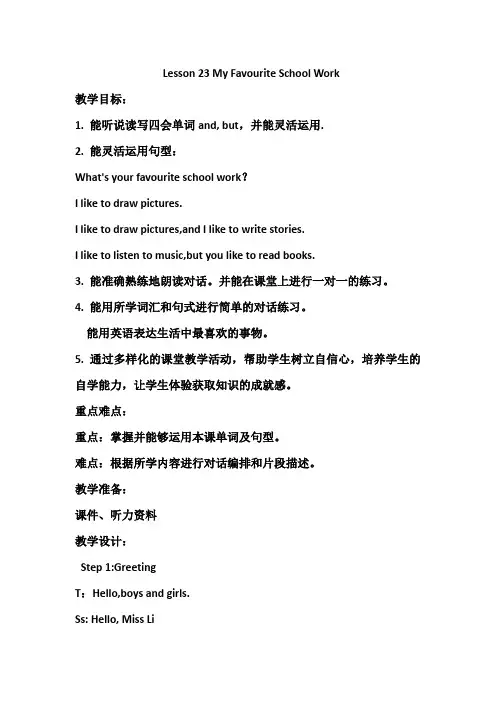 Lesson 23 My Favourite School Work

教学目标：

1. 能听说读写四会单词 and, but，并能灵活运用.

2. 能灵活运用句型：

What's your favourite school work?

I like to draw pictures.

I like to draw pictures,and I like to write stories.

I like to listen to music,but you like to read books.

3. 能准确熟练地朗读对话。并能在课堂上进行一对一的练习。

4. 能用所学词汇和句式进行简单的对话练习。

能用英语表达生活中最喜欢的事物。

5. 通过多样化的课堂教学活动，帮助学生树立自信心，培养学生的自学能力，让学生体验获取知识的成就感。

重点难点：

重点：掌握并能够运用本课单词及句型。

难点：根据所学内容进行对话编排和片段描述。

教学准备：

课件、听力资料

教学设计：

Step 1:Greeting

T：Hello,boys and girls.

Ss: Hello, Miss Li